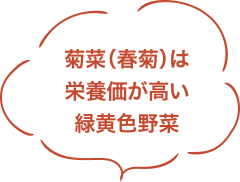 菊菜（春菊）は
栄養価が高い
緑黄色野菜